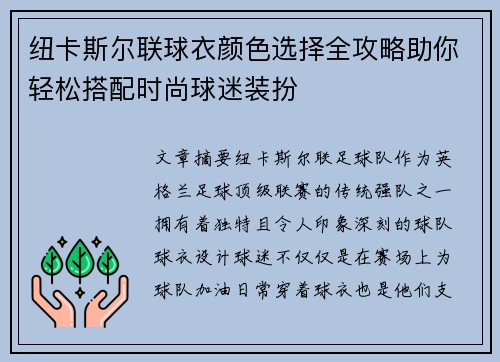 纽卡斯尔联球衣颜色选择全攻略助你轻松搭配时尚球迷装扮

文章摘要纽卡斯尔联足球队作为英格兰足球顶级联赛的传统强队之一拥有着独特且令人印象深刻的球队球衣设计球迷不仅仅是在赛场上为球队加油日常穿着球衣也是他们支